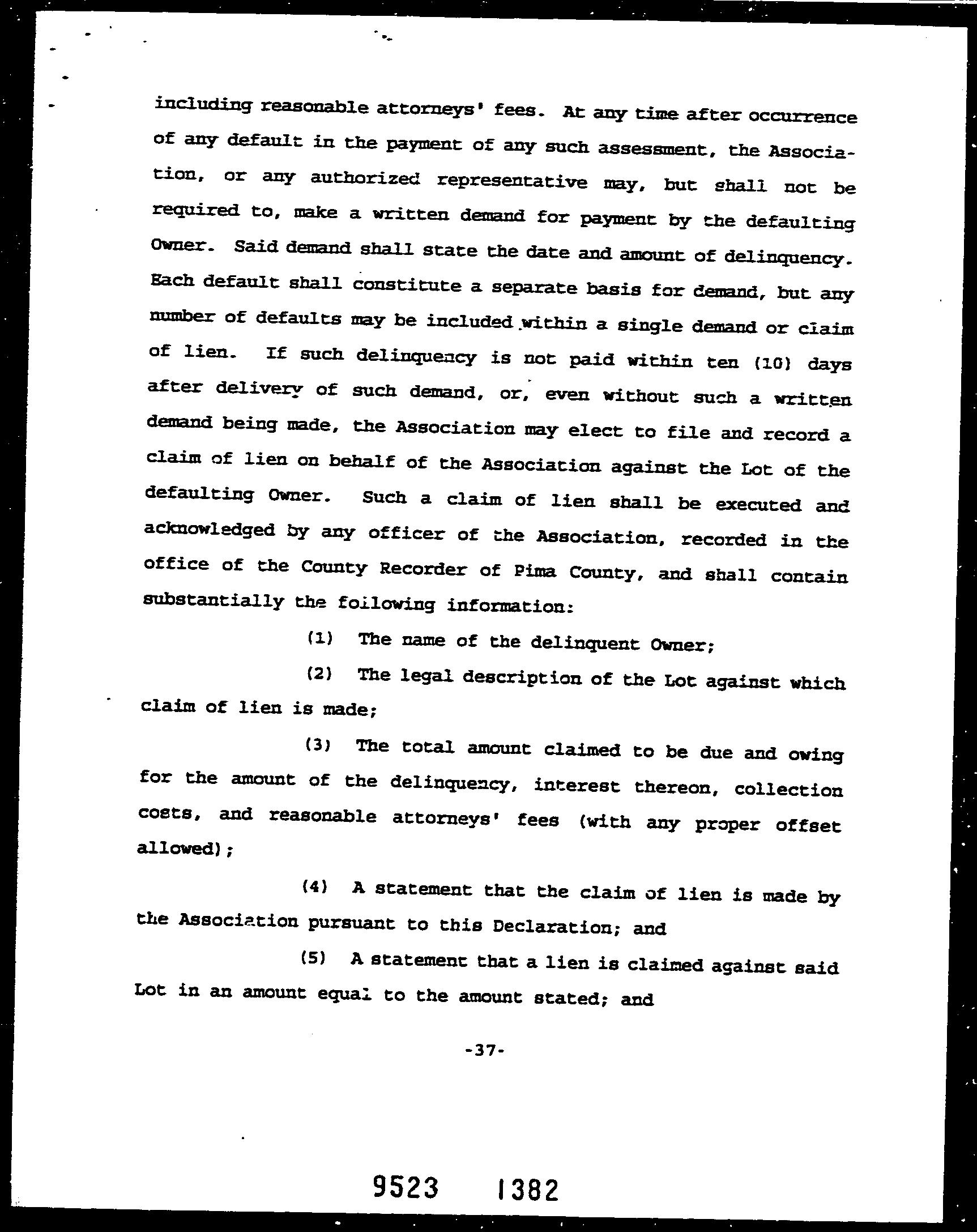 including reasonable attorneys' fees. At any time after occurrence of any default in the payment of any such assessment, the Association, or any authorized representative may, but shall not be required to, make a written demand for payment by the defaulting Owner. Said demand shall state the date and amount of delinquency. Each default shall constitute a separate basis for demand, but any number of defaults may be included within a single demand or claim of lien. If such delinquency is not paid within ten (10) days after delivery of such demand, or, even without such a written demand being made, the Association may elect to file and record a claim of lien on behalf of the Association against the Lot of the defaulting Owner. Such a claim of lien shall be executed and acknowledged by any officer of the Association, recorded in the office of the County Recorder of Pima County, and shall contain substantially the following information:

(1) The name of the delinquent Owner;

(2) The legal description of the Lot against which claim of lien is made;

(3) The total amount claimed to be due and owing for the amount of the delinquency, interest thereon, collection costs, and reasonable attorneys' fees (with any proper offset allowed);

(4) A statement that the claim of lien is made by the Association pursuant to this Declaration; and

(5) A statement that a lien is claimed against said Lot in an amount equal to the amount stated; and

-37-

9523 1382